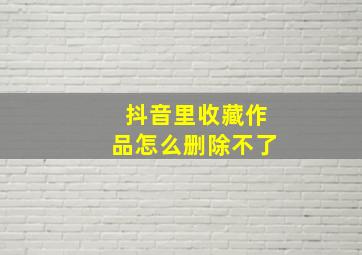 抖音里收藏作品怎么删除不了